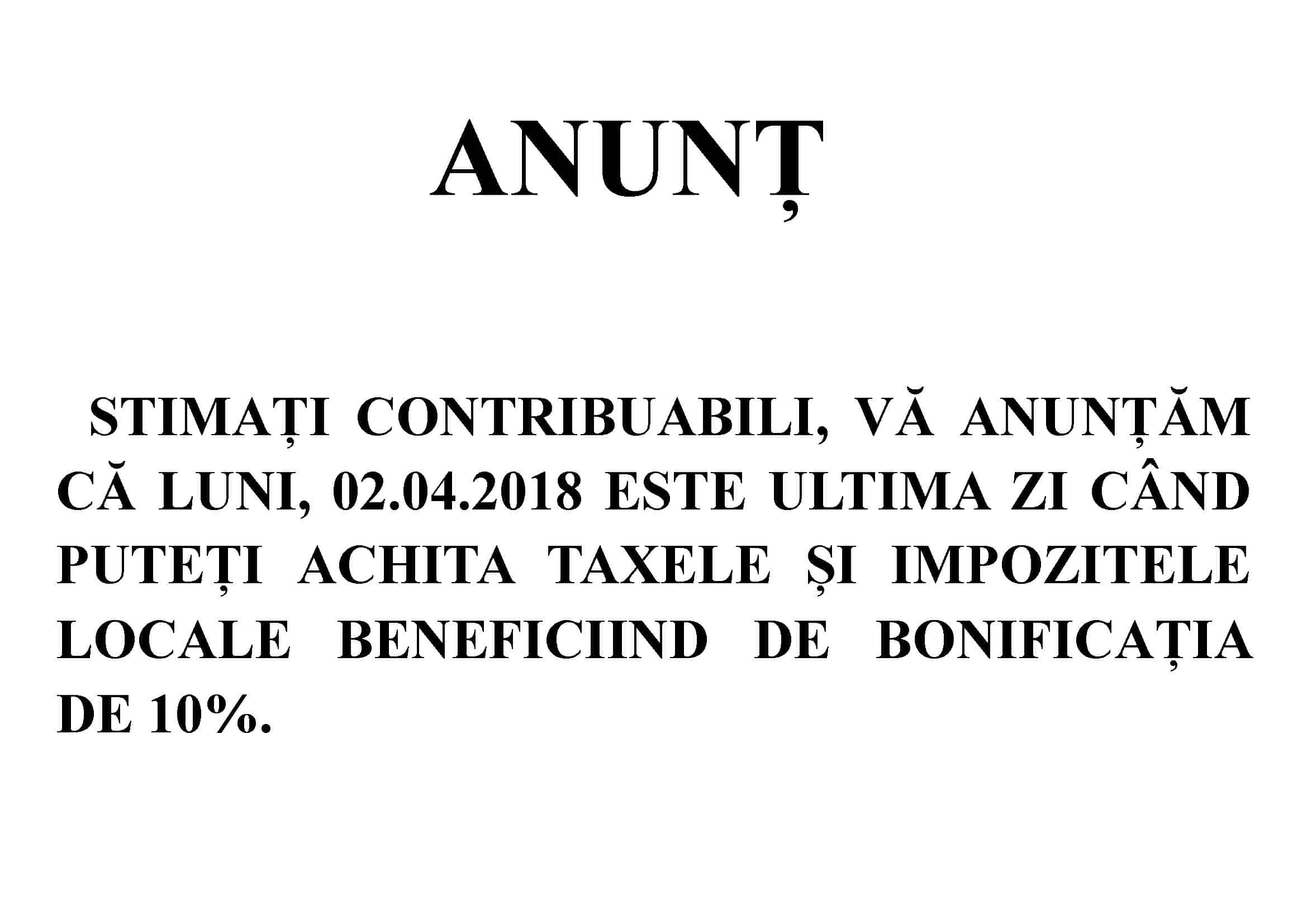 ANUNȚ

STIMAȚI CONTRIBUABILI, VĂ ANUNȚĂM CĂ LUNI, 02.04.2018 ESTE ULTIMA ZI CÂND PUTEȚI ACHITA TAXELE ȘI IMPOZITELE LOCALE BENEFICIIND DE BONIFICAȚIA DE 10%.